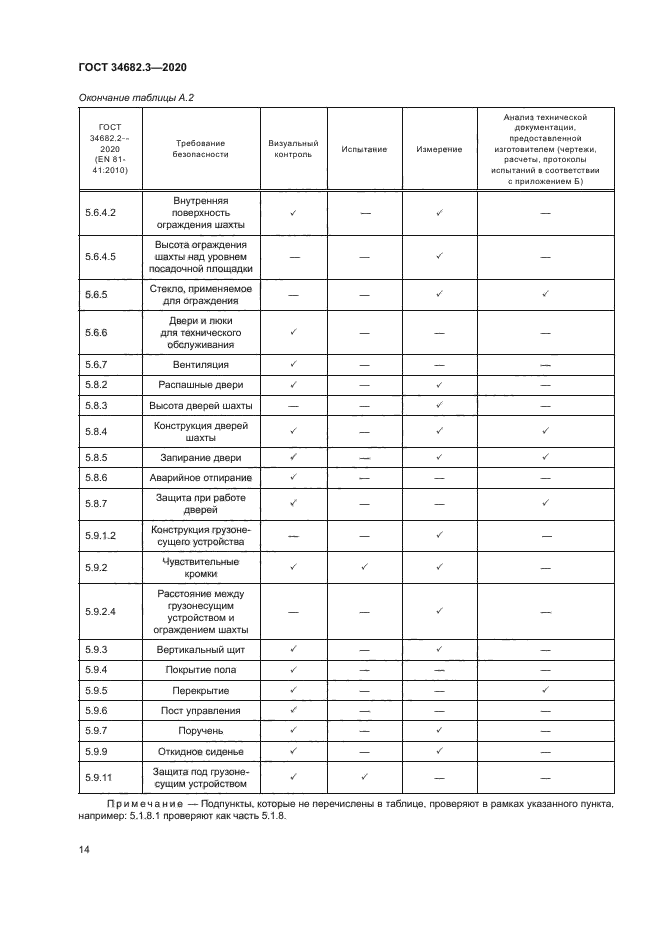 ГОСТ 34682.3—2020

Окончание таблицы А.2

| ГОСТ 34682.2—2020 (EN 81-41:2010) | Требование безопасности | Визуальный контроль | Испытание | Измерение | Анализ технической документации, предоставленной изготовителем (чертежи, расчеты, протоколы испытаний в соответствии с приложением Б) |
|---|---|---|---|---|---|
| 5.6.4.2 | Внутренняя поверхность ограждения шахты | ✓ | — | ✓ | — |
| 5.6.4.5 | Высота ограждения шахты над уровнем посадочной площадки | — | — | ✓ | — |
| 5.6.5 | Стекло, применяемое для ограждения | — | — | ✓ | ✓ |
| 5.6.6 | Двери и люки для технического обслуживания | ✓ | — | — | — |
| 5.6.7 | Вентиляция | ✓ | — | — | — |
| 5.8.2 | Распашные двери | ✓ | — | ✓ | — |
| 5.8.3 | Высота дверей шахты | — | — | ✓ | — |
| 5.8.4 | Конструкция дверей шахты | ✓ | — | ✓ | ✓ |
| 5.8.5 | Запирание двери | ✓ | — | ✓ | ✓ |
| 5.8.6 | Аварийное отпирание | ✓ | — | — | — |
| 5.8.7 | Защита при работе дверей | ✓ | — | — | ✓ |
| 5.9.1.2 | Конструкция грузонесущего устройства | — | — | ✓ | — |
| 5.9.2 | Чувствительные кромки | ✓ | ✓ | ✓ | — |
| 5.9.2.4 | Расстояние между грузонесущим устройством и ограждением шахты | — | — | ✓ | — |
| 5.9.3 | Вертикальный щит | ✓ | — | ✓ | — |
| 5.9.4 | Покрытие пола | ✓ | — | — | — |
| 5.9.5 | Перекрытие | ✓ | — | — | ✓ |
| 5.9.6 | Пост управления | ✓ | — | — | — |
| 5.9.7 | Поручень | ✓ | — | ✓ | — |
| 5.9.9 | Откидное сиденье | ✓ | — | ✓ | — |
| 5.9.11 | Защита под грузонесущим устройством | ✓ | ✓ | — | — |

Примечание — Подпункты, которые не перечислены в таблице, проверяют в рамках указанного пункта, например: 5.1.8.1 проверяют как часть 5.1.8.

14